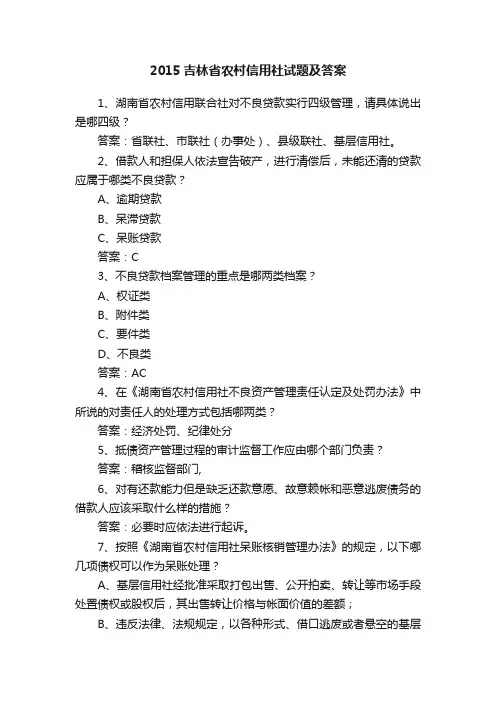 2015 吉林省农村信用社试题及答案

1、湖南省农村信用联合社对不良贷款实行四级管理，请具体说出是哪四级？

答案：省联社、市联社（办事处）、县级联社、基层信用社。

2、借款人和担保人依法宣告破产，进行清偿后，未能还清的贷款应属于哪类不良贷款？

A、逾期贷款

B、呆滞贷款

C、呆账贷款

答案：C

3、不良贷款档案管理的重点是哪两类档案？

A、权证类

B、附件类

C、要件类

D、不良类

答案：AC

4、在《湖南省农村信用社不良资产管理责任认定及处罚办法》中所说的对责任人的处理方式包括哪两类？

答案：经济处罚、纪律处分

5、抵债资产管理过程的审计监督工作应由哪个部门负责？

答案：稽核监督部门,

6、对有还款能力但是缺乏还款意愿、故意赖帐和恶意逃废债务的借款人应该采取什么样的措施？

答案：必要时应依法进行起诉。

7、按照《湖南省农村信用社呆账核销管理办法》的规定，以下哪几项债权可以作为呆账处理？

A、基层信用社经批准采取打包出售、公开拍卖、转让等市场手段处置债权或股权后，其出售转让价格与帐面价值的差额；

B、违反法律、法规规定，以各种形式、借口逃废或者悬空的基层